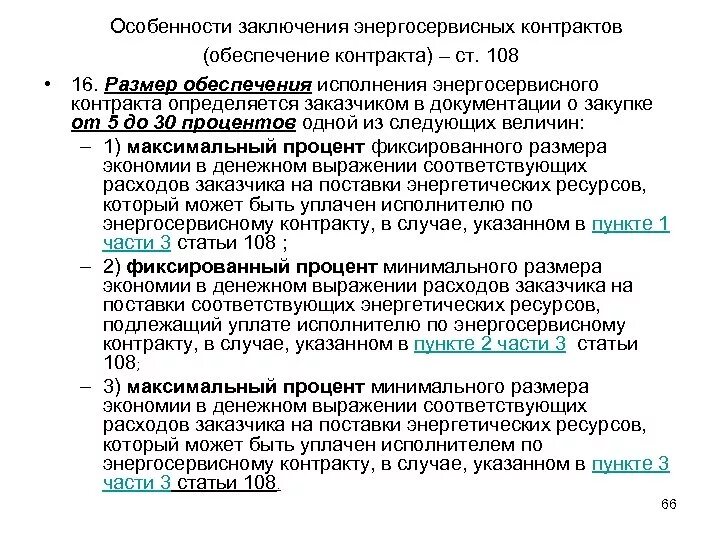 Особенности заключения энергосервисных контрактов (обеспечение контракта) – ст. 108

• 16. Размер обеспечения исполнения энергосервисного контракта определяется заказчиком в документации о закупке от 5 до 30 процентов одной из следующих величин:

– 1) максимальный процент фиксированного размера экономии в денежном выражении соответствующих расходов заказчика на поставки энергетических ресурсов, который может быть уплачен исполнителю по энергосервисному контракту, в случае, указанном в пункте 1 части 3 статьи 108 ;

– 2) фиксированный процент минимального размера экономии в денежном выражении расходов заказчика на поставки соответствующих энергетических ресурсов, подлежащий уплате исполнителю по энергосервисному контракту, в случае, указанном в пункте 2 части 3 статьи 108;

– 3) максимальный процент минимального размера экономии в денежном выражении соответствующих расходов заказчика на поставки энергетических ресурсов, который может быть уплачен исполнителем по энергосервисному контракту, в случае, указанном в пункте 3 части 3 статьи 108.

66